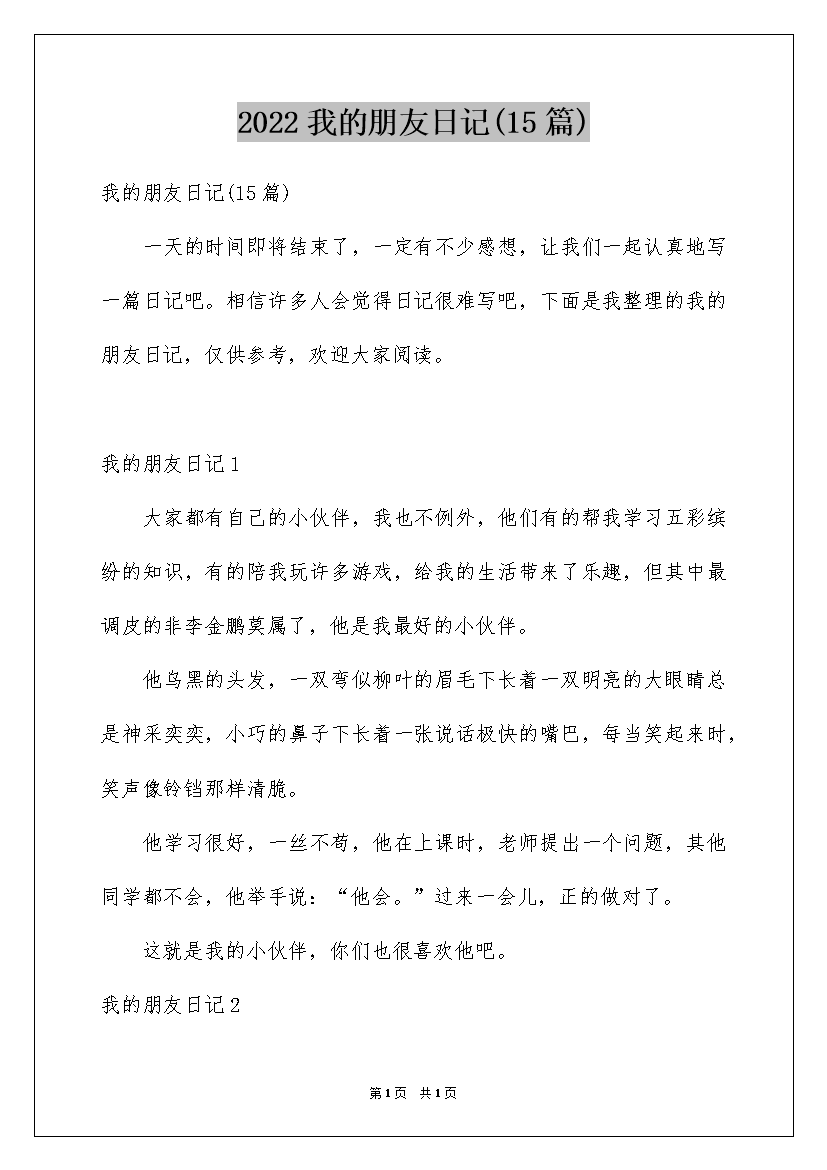 2022 我的朋友日记(15 篇)

我的朋友日记(15 篇)

一天的时间即将结束了，一定有不少感想，让我们一起认真地写一篇日记吧。相信许多人会觉得日记很难写吧，下面是我整理的我的朋友日记，仅供参考，欢迎大家阅读。

我的朋友日记 1

大家都有自己的小伙伴，我也不例外，他们有的帮我学习五彩缤纷的知识，有的陪我玩许多游戏，给我的生活带来了乐趣，但其中最调皮的非李金鹏莫属了，他是我最好的小伙伴。

他乌黑的头发，一双弯似柳叶的眉毛下长着一双明亮的大眼睛总是神采奕奕，小巧的鼻子下长着一张说话极快的嘴巴，每当笑起来时，笑声像铃铛那样清脆。

他学习很好，一丝不苟，他在上课时，老师提出一个问题，其他同学都不会，他举手说：“他会。”过来一会儿，正的做对了。

这就是我的小伙伴，你们也很喜欢他吧。

我的朋友日记 2

第 1 页　共 1 页